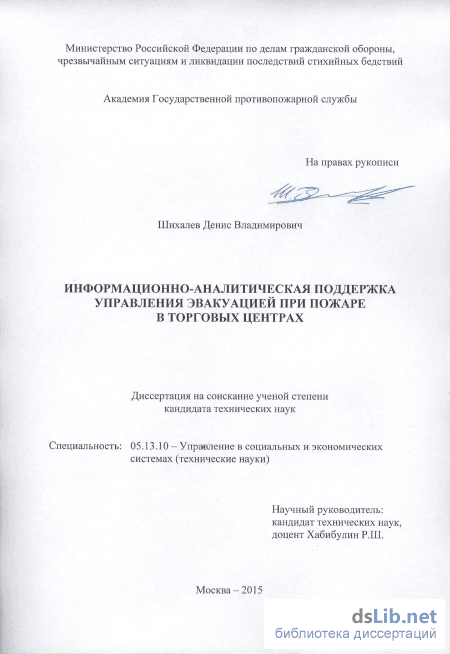 Министерство Российской Федерации по делам гражданской обороны, чрезвычайным ситуациям и ликвидации последствий стихийных бедствий

Академия Государственной противопожарной службы

На правах рукописи

Шихалев Денис Владимирович

ИНФОРМАЦИОННО-АНАЛИТИЧЕСКАЯ ПОДДЕРЖКА УПРАВЛЕНИЯ ЭВАКУАЦИЕЙ ПРИ ПОЖАРЕ В ТОРГОВЫХ ЦЕНТРАХ

Диссертация на соискание ученой степени кандидата технических наук

Специальность: 05.13.10 – Управление в социальных и экономических системах (технические науки)

Научный руководитель: кандидат технических наук, доцент Хабибулин Р.Ш.

Москва – 2015

dsLib.net
библиотека диссертаций